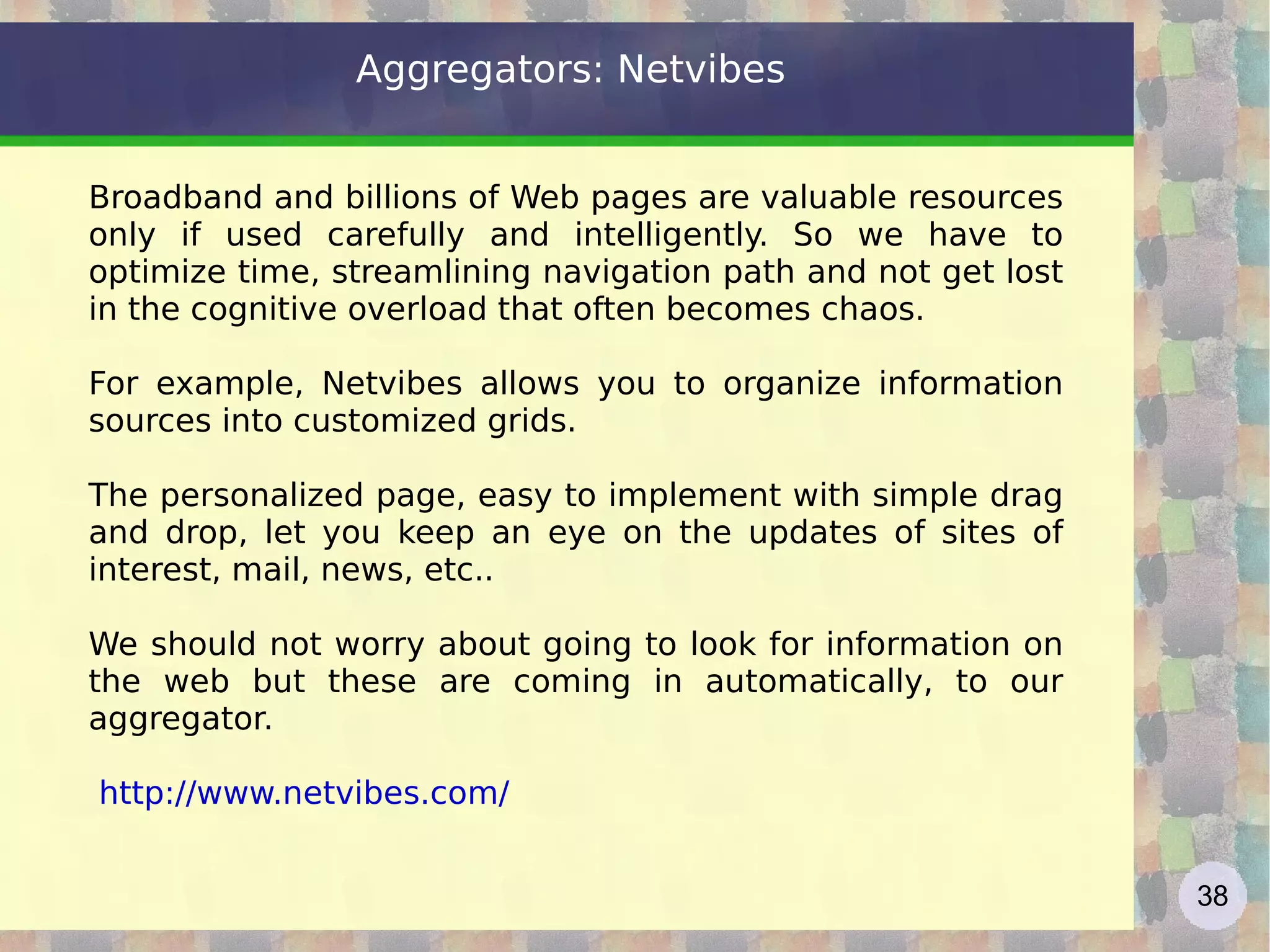 Aggregators: Netvibes

Broadband and billions of Web pages are valuable resources only if used carefully and intelligently. So we have to optimize time, streamlining navigation path and not get lost in the cognitive overload that often becomes chaos.

For example, Netvibes allows you to organize information sources into customized grids.

The personalized page, easy to implement with simple drag and drop, let you keep an eye on the updates of sites of interest, mail, news, etc..

We should not worry about going to look for information on the web but these are coming in automatically, to our aggregator.

http://www.netvibes.com/

38